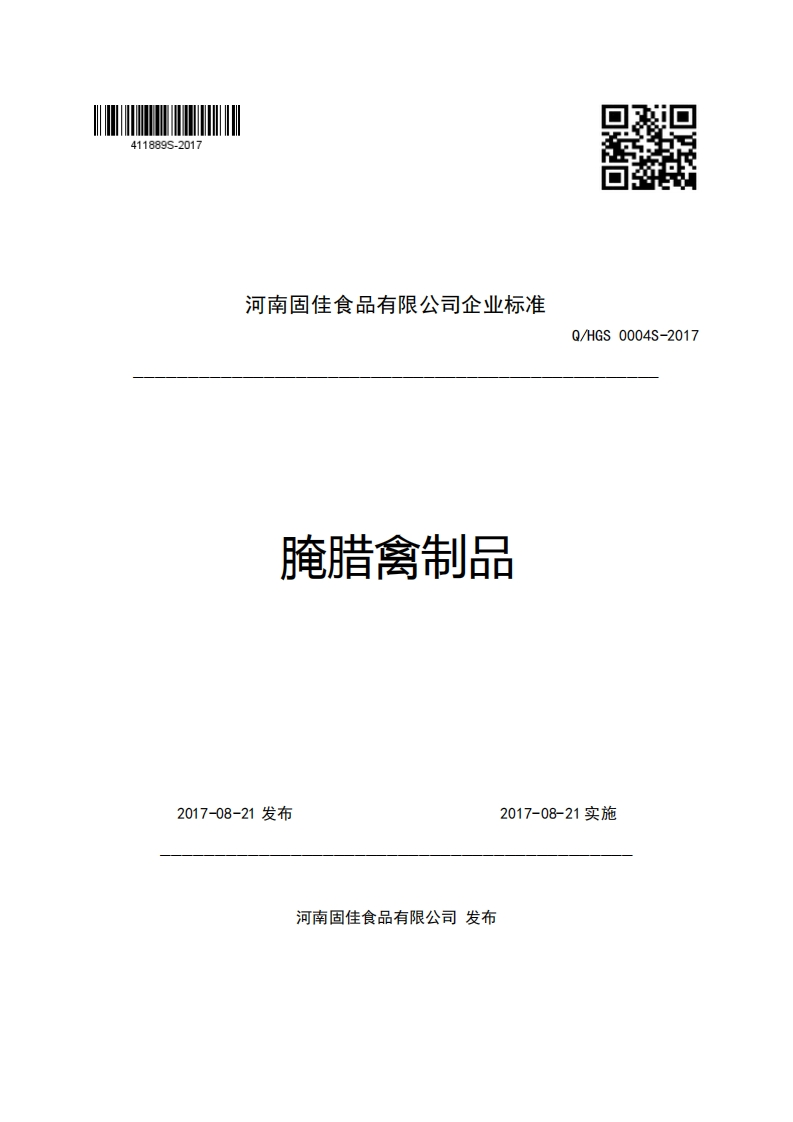 411889S-2017

河南固佳食品有限公司企业标准

Q/HGS 0004S-2017

腌腊禽制品

2017-08-21 发布

2017-08-21 实施

河南固佳食品有限公司 发布